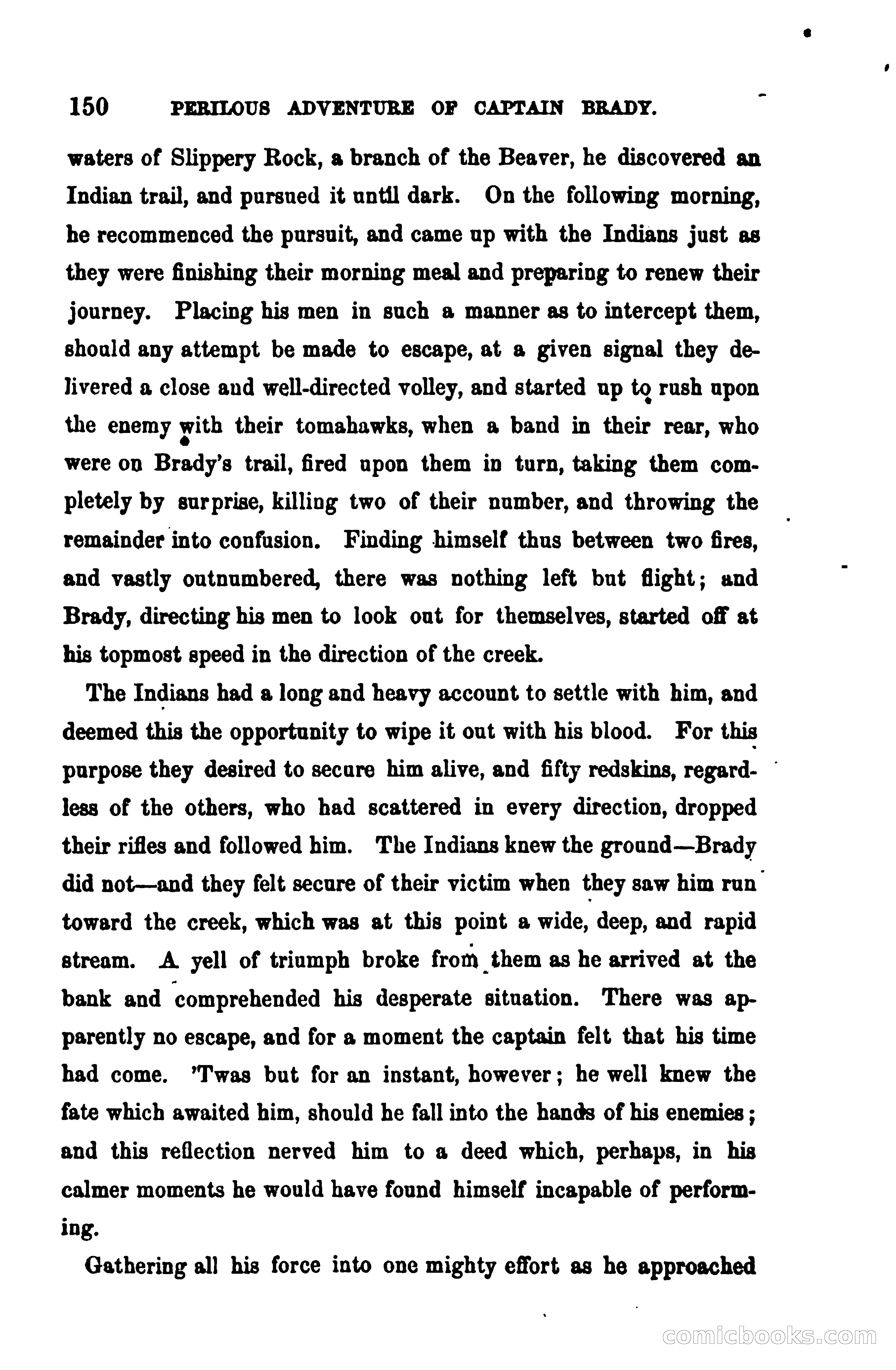 150 PERILOUS ADVENTURE OF CAPTAIN BRADY.

waters of Slippery Rock, a branch of the Beaver, he discovered an Indian trail, and pursued it until dark. On the following morning, he recommenced the pursuit, and came up with the Indians just as they were finishing their morning meal and preparing to renew their journey. Placing his men in such a manner as to intercept them, should any attempt be made to escape, at a given signal they delivered a close and well-directed volley, and started up to rush upon the enemy with their tomahawks, when a band in their rear, who were on Brady's trail, fired upon them in turn, taking them completely by surprise, killing two of their number, and throwing the remainder into confusion. Finding himself thus between two fires, and vastly outnumbered, there was nothing left but flight; and Brady, directing his men to look out for themselves, started off at his topmost speed in the direction of the creek.

The Indians had a long and heavy account to settle with him, and deemed this the opportunity to wipe it out with his blood. For this purpose they desired to secure him alive, and fifty redskins, regardless of the others, who had scattered in every direction, dropped their rifles and followed him. The Indians knew the ground—Brady did not—and they felt secure of their victim when they saw him run toward the creek, which was at this point a wide, deep, and rapid stream. A yell of triumph broke from them as he arrived at the bank and comprehended his desperate situation. There was apparently no escape, and for a moment the captain felt that his time had come. 'Twas but for an instant, however; he well knew the fate which awaited him, should he fall into the hands of his enemies; and this reflection nerved him to a deed which, perhaps, in his calmer moments he would have found himself incapable of performing.

Gathering all his force into one mighty effort as he approached

comicbooks.com